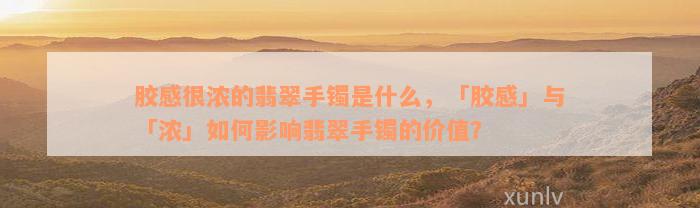 胶感很浓的翡翠手镯是什么，「胶感」与「浓」如何影响翡翠手镯的价值？

xunlv